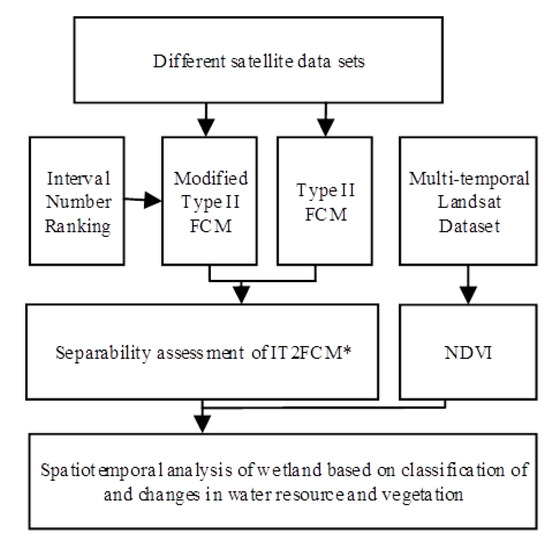 Different satellite data sets

Interval Number Ranking

Modified Type II FCM

Type II FCM

Multi-temporal Landsat Dataset

Separability assessment of IT2FCM*

NDVI

Spatiotemporal analysis of wetland based on classification of and changes in water resource and vegetation